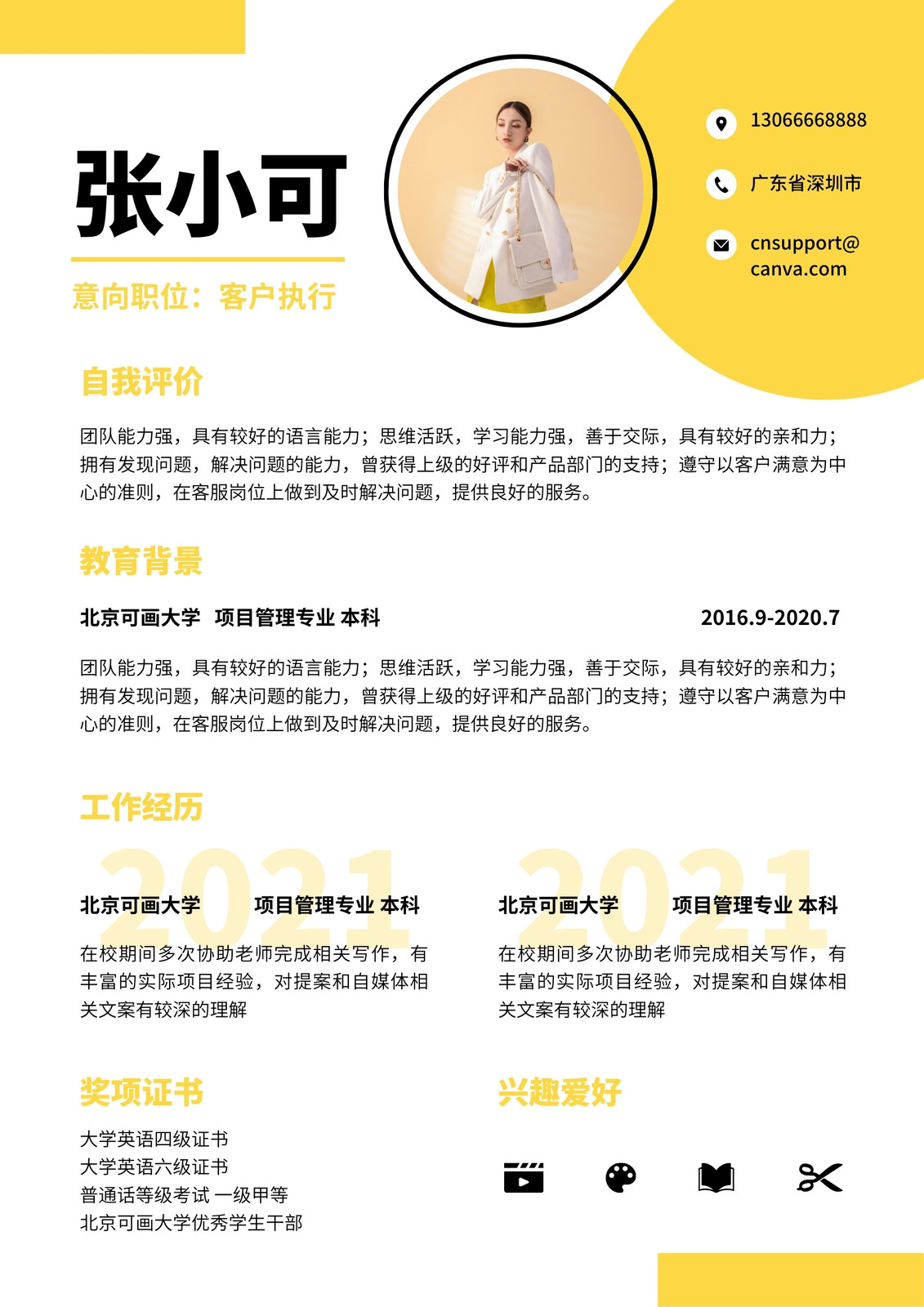 张小可

意向职位：客户执行

13066668888

广东省深圳市

cnsupport@canva.com

自我评价

团队能力强，具有较好的语言能力；思维活跃，学习能力强，善于交际，具有较好的亲和力；拥有发现问题，解决问题的能力，曾获得上级的好评和产品部门的支持；遵守以客户满意为中心的准则，在客服岗位上做到及时解决问题，提供良好的服务。

教育背景

北京可画大学 项目管理专业 本科 2016.9-2020.7

团队能力强，具有较好的语言能力；思维活跃，学习能力强，善于交际，具有较好的亲和力；拥有发现问题，解决问题的能力，曾获得上级的好评和产品部门的支持；遵守以客户满意为中心的准则，在客服岗位上做到及时解决问题，提供良好的服务。

工作经历

2021

北京可画大学 项目管理专业 本科

在校期间多次协助老师完成相关写作，有丰富的实际项目经验，对提案和自媒体相关文案有较深的理解

2021

北京可画大学 项目管理专业 本科

在校期间多次协助老师完成相关写作，有丰富的实际项目经验，对提案和自媒体相关文案有较深的理解

奖项证书

大学英语四级证书
大学英语六级证书
普通话等级考试 一级甲等
北京可画大学优秀学生干部

兴趣爱好